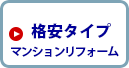 格安タイプ
マンションリフォーム